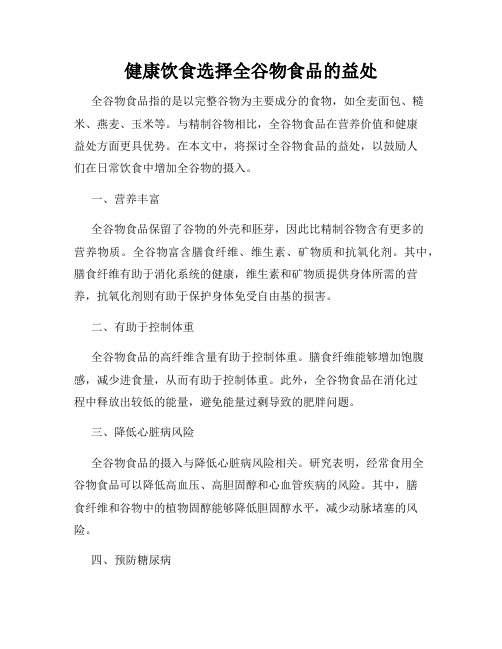 健康饮食选择全谷物食品的益处

全谷物食品指的是以完整谷物为主要成分的食物，如全麦面包、糙米、燕麦、玉米等。与精制谷物相比，全谷物食品在营养价值和健康益处方面更具优势。在本文中，将探讨全谷物食品的益处，以鼓励人们在日常饮食中增加全谷物的摄入。

一、营养丰富

全谷物食品保留了谷物的外壳和胚芽，因此比精制谷物含有更多的营养物质。全谷物富含膳食纤维、维生素、矿物质和抗氧化剂。其中，膳食纤维有助于消化系统的健康，维生素和矿物质提供身体所需的营养，抗氧化剂则有助于保护身体免受自由基的损害。

二、有助于控制体重

全谷物食品的高纤维含量有助于控制体重。膳食纤维能够增加饱腹感，减少进食量，从而有助于控制体重。此外，全谷物食品在消化过程中释放出较低的能量，避免能量过剩导致的肥胖问题。

三、降低心脏病风险

全谷物食品的摄入与降低心脏病风险相关。研究表明，经常食用全谷物食品可以降低高血压、高胆固醇和心血管疾病的风险。其中，膳食纤维和谷物中的植物固醇能够降低胆固醇水平，减少动脉堵塞的风险。

四、预防糖尿病